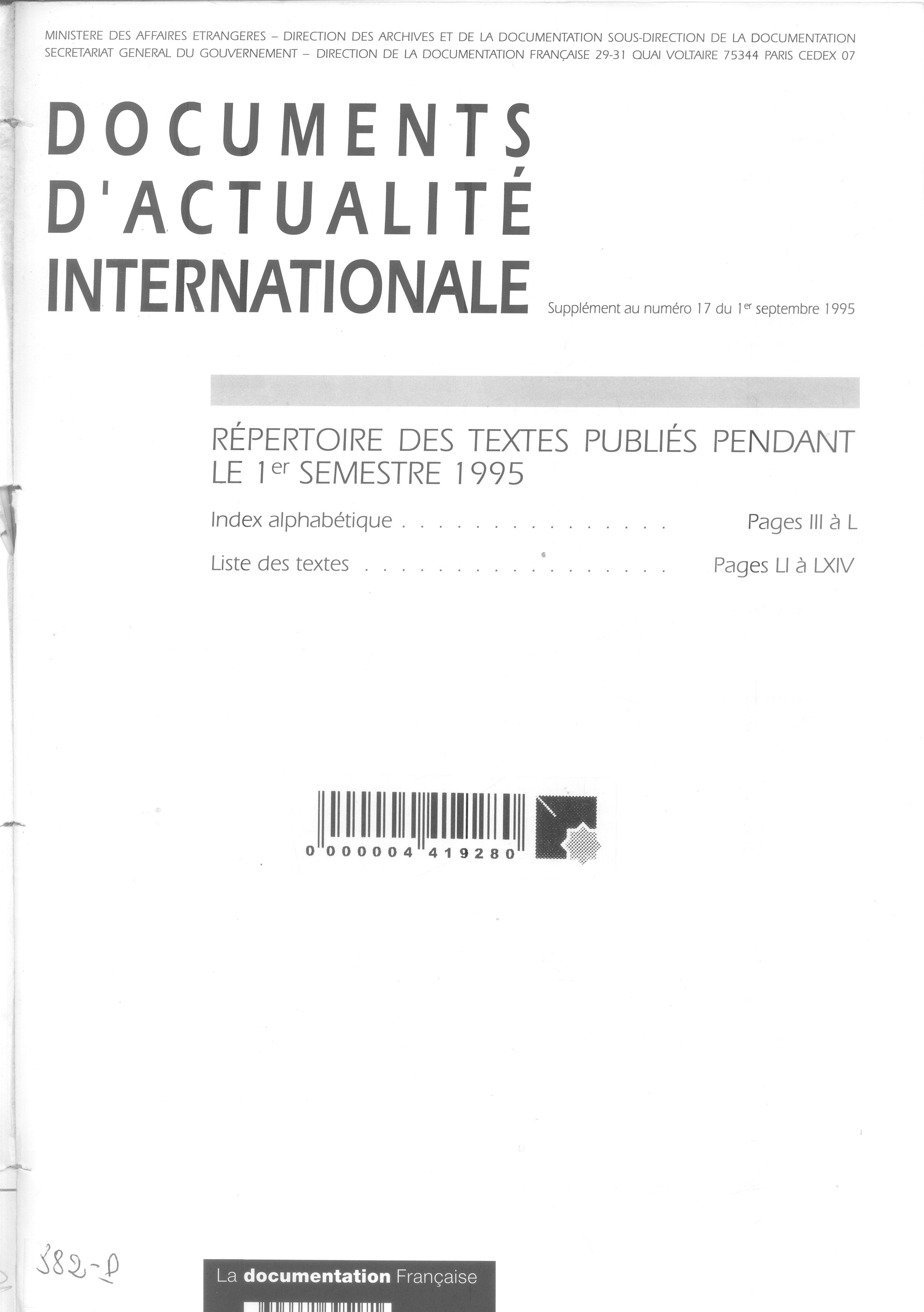 MINISTERE DES AFFAIRES ETRANGERES – DIRECTION DES ARCHIVES ET DE LA DOCUMENTATION SOUS-DIRECTION DE LA DOCUMENTATION
SECRETARIAT GENERAL DU GOUVERNEMENT – DIRECTION DE LA DOCUMENTATION FRANÇAISE 29-31 QUAI VOLTAIRE 75344 PARIS CEDEX 07

DOCUMENTS D'ACTUALITÉ INTERNATIONALE

Supplément au numéro 17 du 1$^{er}$ septembre 1995

RÉPERTOIRE DES TEXTES PUBLIÉS PENDANT LE 1$^{er}$ SEMESTRE 1995

Index alphabétique . . . . . . . . . . . . . . . . . . Pages III à L

Liste des textes . . . . . . . . . . . . . . . . . . . . Pages LI à LXIV

0 000004 419280

382-D

La documentation Française